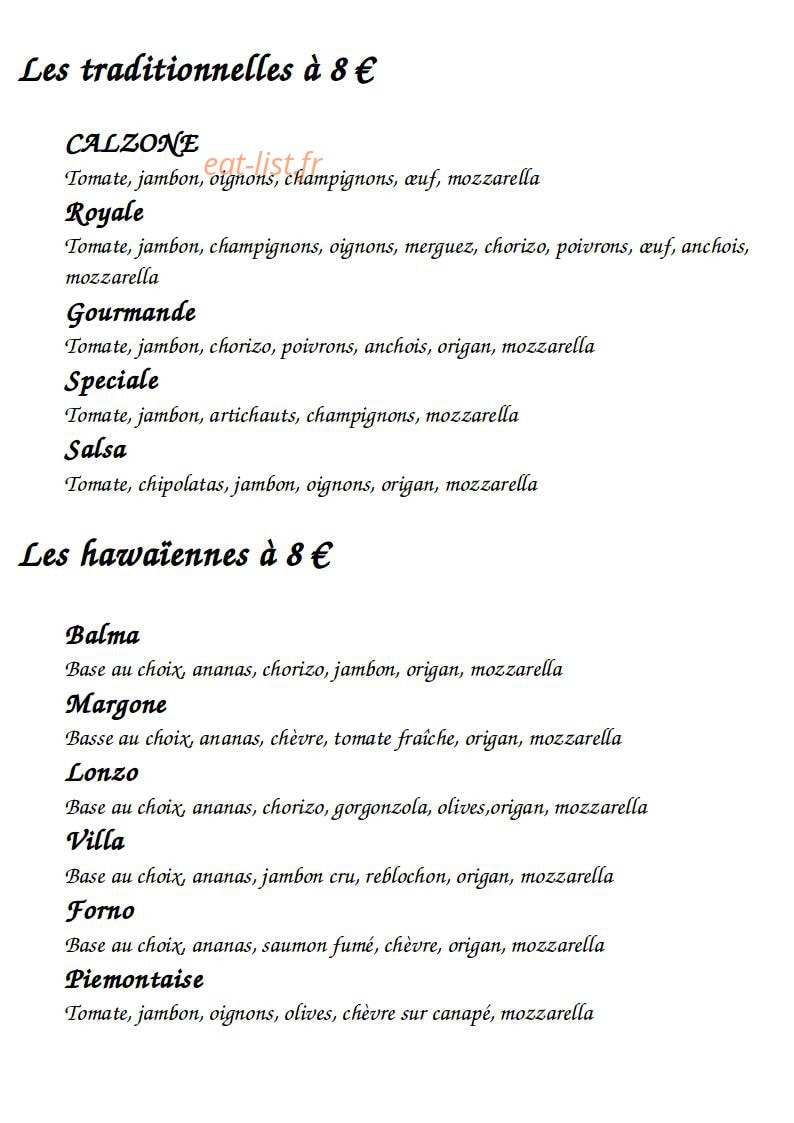 Les traditionnelles à 8 €

CALZONE
Tomate, jambon, oignons, champignons, œuf, mozzarella

Royale
Tomate, jambon, champignons, oignons, merguez, chorizo, poivrons, œuf, anchois, mozzarella

Gourmande
Tomate, jambon, chorizo, poivrons, anchois, origan, mozzarella

Speciale
Tomate, jambon, artichauts, champignons, mozzarella

Salsa
Tomate, chipolatas, jambon, oignons, origan, mozzarella

Les hawaïennes à 8 €

Balma
Base au choix, ananas, chorizo, jambon, origan, mozzarella

Margone
Basse au choix, ananas, chèvre, tomate fraîche, origan, mozzarella

Lonzo
Base au choix, ananas, chorizo, gorgonzola, olives,origan, mozzarella

Villa
Base au choix, ananas, jambon cru, reblochon, origan, mozzarella

Forno
Base au choix, ananas, saumon fumé, chèvre, origan, mozzarella

Piemontaise
Tomate, jambon, oignons, olives, chèvre sur canapé, mozzarella

eat-list.fr